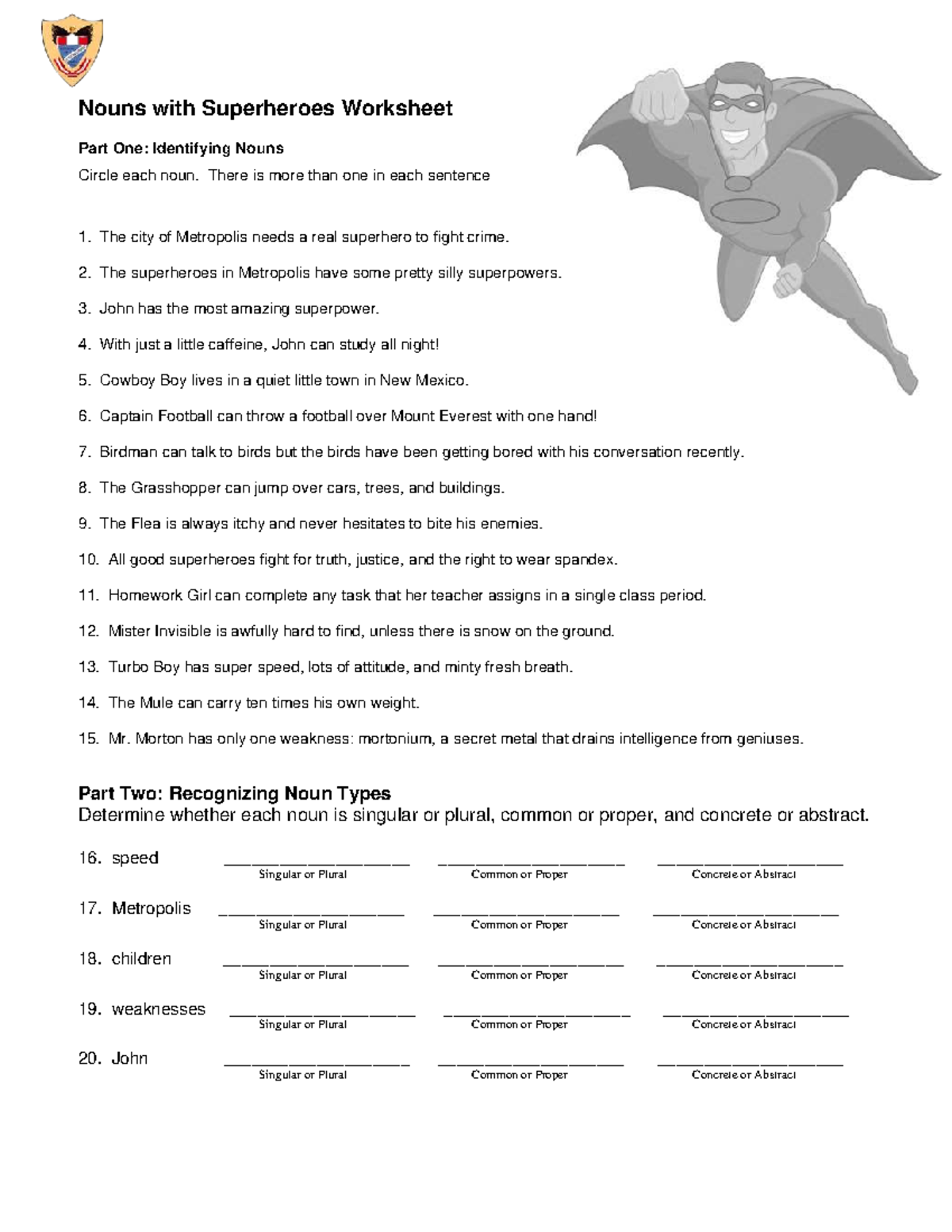 Nouns with Superheroes Worksheet

Part One: Identifying Nouns

Circle each noun. There is more than one in each sentence

1. The city of Metropolis needs a real superhero to fight crime.

2. The superheroes in Metropolis have some pretty silly superpowers.

3. John has the most amazing superpower.

4. With just a little caffeine, John can study all night!

5. Cowboy Boy lives in a quiet little town in New Mexico.

6. Captain Football can throw a football over Mount Everest with one hand!

7. Birdman can talk to birds but the birds have been getting bored with his conversation recently.

8. The Grasshopper can jump over cars, trees, and buildings.

9. The Flea is always itchy and never hesitates to bite his enemies.

10. All good superheroes fight for truth, justice, and the right to wear spandex.

11. Homework Girl can complete any task that her teacher assigns in a single class period.

12. Mister Invisible is awfully hard to find, unless there is snow on the ground.

13. Turbo Boy has super speed, lots of attitude, and minty fresh breath.

14. The Mule can carry ten times his own weight.

15. Mr. Morton has only one weakness: mortonium, a secret metal that drains intelligence from geniuses.

Part Two: Recognizing Noun Types

Determine whether each noun is singular or plural, common or proper, and concrete or abstract.

16. speed ____________________ ____________________ ____________________
Singular or Plural Common or Proper Concrete or Abstract

17. Metropolis ____________________ ____________________ ____________________
Singular or Plural Common or Proper Concrete or Abstract

18. children ____________________ ____________________ ____________________
Singular or Plural Common or Proper Concrete or Abstract

19. weaknesses ____________________ ____________________ ____________________
Singular or Plural Common or Proper Concrete or Abstract

20. John ____________________ ____________________ ____________________
Singular or Plural Common or Proper Concrete or Abstract